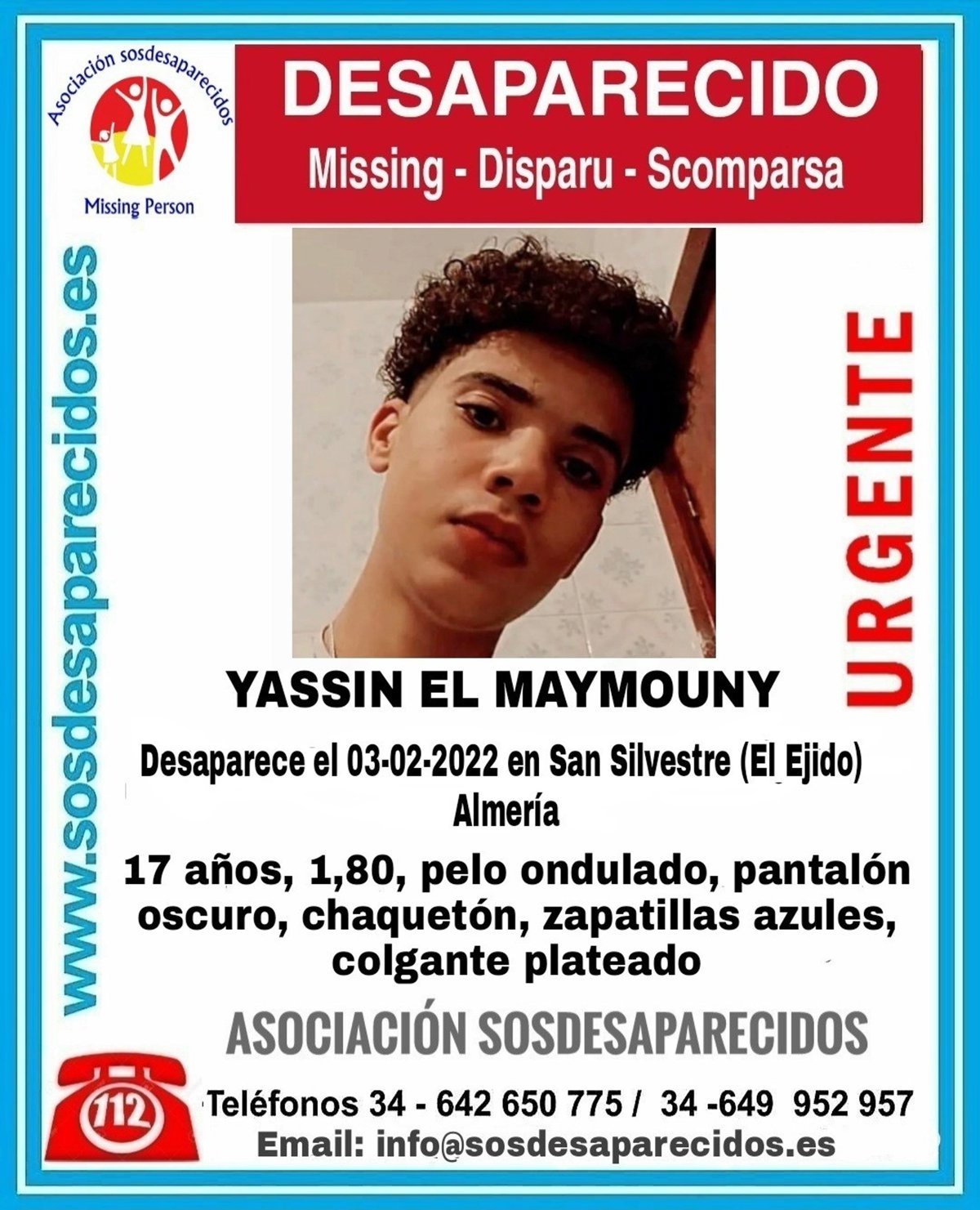 Asociación sosdesaparecidos
Missing Person

DESAPARECIDO
Missing - Disparu - Scomparsa

www.sosdesaparecidos.es

URGENTE

YASSIN EL MAYMOUNY

Desaparece el 03-02-2022 en San Silvestre (El Ejido) Almería

17 años, 1,80, pelo ondulado, pantalón oscuro, chaquetón, zapatillas azules, colgante plateado

ASOCIACIÓN SOSDESAPARECIDOS

112

Teléfonos 34 - 642 650 775 / 34 -649 952 957
Email: info@sosdesaparecidos.es